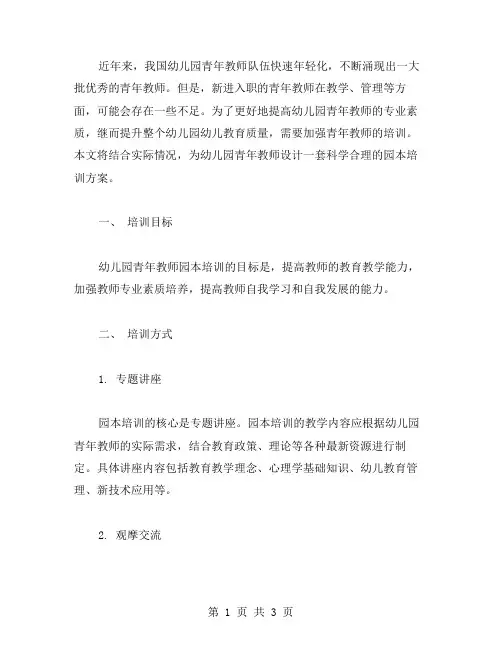 近年来，我国幼儿园青年教师队伍快速年轻化，不断涌现出一大批优秀的青年教师。但是，新进入职的青年教师在教学、管理等方面，可能会存在一些不足。为了更好地提高幼儿园青年教师的专业素质，继而提升整个幼儿园幼儿教育质量，需要加强青年教师的培训。本文将结合实际情况，为幼儿园青年教师设计一套科学合理的园本培训方案。

一、 培训目标

幼儿园青年教师园本培训的目标是，提高教师的教育教学能力，加强教师专业素质培养，提高教师自我学习和自我发展的能力。

二、 培训方式

1. 专题讲座

园本培训的核心是专题讲座。园本培训的教学内容应根据幼儿园青年教师的实际需求，结合教育政策、理论等各种最新资源进行制定。具体讲座内容包括教育教学理念、心理学基础知识、幼儿教育管理、新技术应用等。

2. 观摩交流

第 1 页 共 3 页